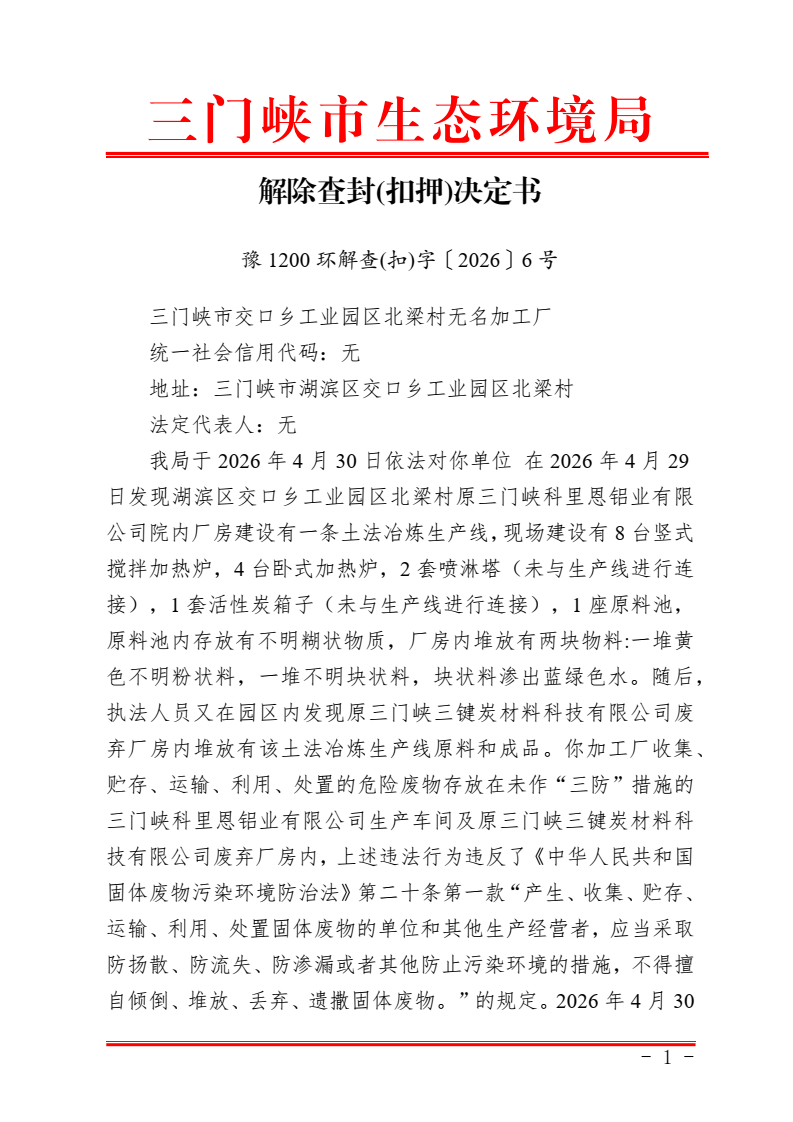 三门峡市生态环境局

解除查封(扣押)决定书

豫 1200 环解查(扣)字〔2026〕6 号

三门峡市交口乡工业园区北梁村无名加工厂
统一社会信用代码：无
地址：三门峡市湖滨区交口乡工业园区北梁村
法定代表人：无

我局于 2026 年 4 月 30 日依法对你单位 在 2026 年 4 月 29 日发现湖滨区交口乡工业园区北梁村原三门峡科里恩铝业有限公司院内厂房建设有一条土法冶炼生产线，现场建设有 8 台竖式搅拌加热炉，4 台卧式加热炉，2 套喷淋塔（未与生产线进行连接），1 套活性炭箱子（未与生产线进行连接），1 座原料池，原料池内存放有不明糊状物质，厂房内堆放有两块物料:一堆黄色不明粉状料，一堆不明块状料，块状料渗出蓝绿色水。随后，执法人员又在园区内发现原三门峡三键炭材料科技有限公司废弃厂房内堆放有该土法冶炼生产线原料和成品。你加工厂收集、贮存、运输、利用、处置的危险废物存放在未作“三防”措施的三门峡科里恩铝业有限公司生产车间及原三门峡三键炭材料科技有限公司废弃厂房内，上述违法行为违反了《中华人民共和国固体废物污染环境防治法》第二十条第一款“产生、收集、贮存、运输、利用、处置固体废物的单位和其他生产经营者，应当采取防扬散、防流失、防渗漏或者其他防止污染环境的措施，不得擅自倾倒、堆放、丢弃、遗撒固体废物。”的规定。2026 年 4 月 30

－ 1 －